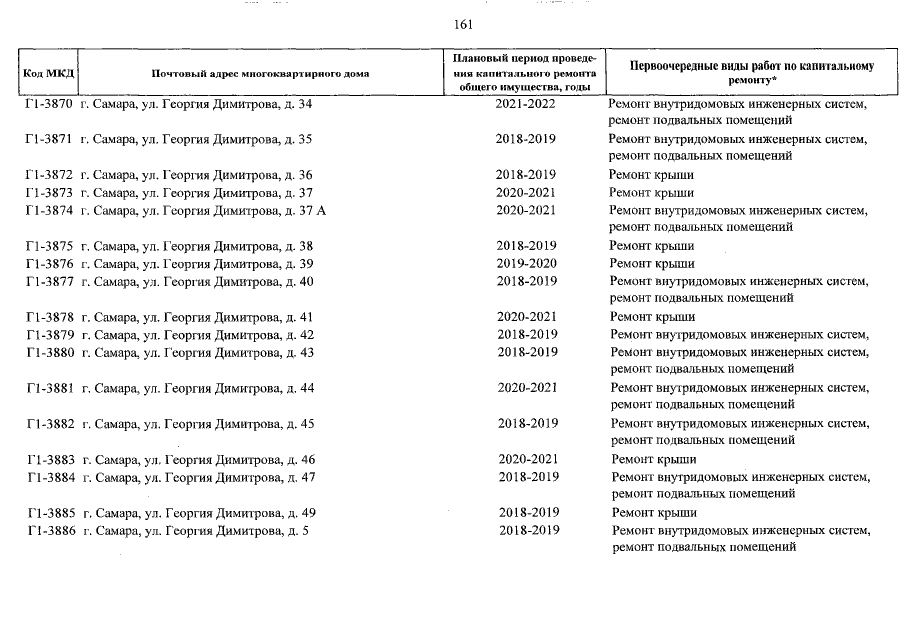 161

| Код МКД | Почтовый адрес многоквартирного дома | Плановый период проведения капитального ремонта общего имущества, годы | Первоочередные виды работ по капитальному ремонту* |
|---|---|---|---|
| Г1-3870 | г. Самара, ул. Георгия Димитрова, д. 34 | 2021-2022 | Ремонт внутридомовых инженерных систем, ремонт подвальных помещений |
| Г1-3871 | г. Самара, ул. Георгия Димитрова, д. 35 | 2018-2019 | Ремонт внутридомовых инженерных систем, ремонт подвальных помещений |
| Г1-3872 | г. Самара, ул. Георгия Димитрова, д. 36 | 2018-2019 | Ремонт крыши |
| Г1-3873 | г. Самара, ул. Георгия Димитрова, д. 37 | 2020-2021 | Ремонт крыши |
| Г1-3874 | г. Самара, ул. Георгия Димитрова, д. 37 А | 2020-2021 | Ремонт внутридомовых инженерных систем, ремонт подвальных помещений |
| Г1-3875 | г. Самара, ул. Георгия Димитрова, д. 38 | 2018-2019 | Ремонт крыши |
| Г1-3876 | г. Самара, ул. Георгия Димитрова, д. 39 | 2019-2020 | Ремонт крыши |
| Г1-3877 | г. Самара, ул. Георгия Димитрова, д. 40 | 2018-2019 | Ремонт внутридомовых инженерных систем, ремонт подвальных помещений |
| Г1-3878 | г. Самара, ул. Георгия Димитрова, д. 41 | 2020-2021 | Ремонт крыши |
| Г1-3879 | г. Самара, ул. Георгия Димитрова, д. 42 | 2018-2019 | Ремонт внутридомовых инженерных систем, |
| Г1-3880 | г. Самара, ул. Георгия Димитрова, д. 43 | 2018-2019 | Ремонт внутридомовых инженерных систем, ремонт подвальных помещений |
| Г1-3881 | г. Самара, ул. Георгия Димитрова, д. 44 | 2020-2021 | Ремонт внутридомовых инженерных систем, ремонт подвальных помещений |
| Г1-3882 | г. Самара, ул. Георгия Димитрова, д. 45 | 2018-2019 | Ремонт внутридомовых инженерных систем, ремонт подвальных помещений |
| Г1-3883 | г. Самара, ул. Георгия Димитрова, д. 46 | 2020-2021 | Ремонт крыши |
| Г1-3884 | г. Самара, ул. Георгия Димитрова, д. 47 | 2018-2019 | Ремонт внутридомовых инженерных систем, ремонт подвальных помещений |
| Г1-3885 | г. Самара, ул. Георгия Димитрова, д. 49 | 2018-2019 | Ремонт крыши |
| Г1-3886 | г. Самара, ул. Георгия Димитрова, д. 5 | 2018-2019 | Ремонт внутридомовых инженерных систем, ремонт подвальных помещений |